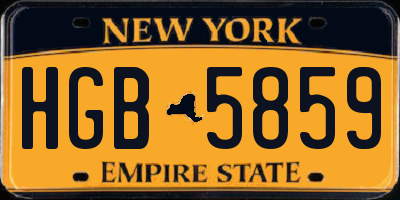 NEW YORK

HGB 5859

EMPIRE STATE